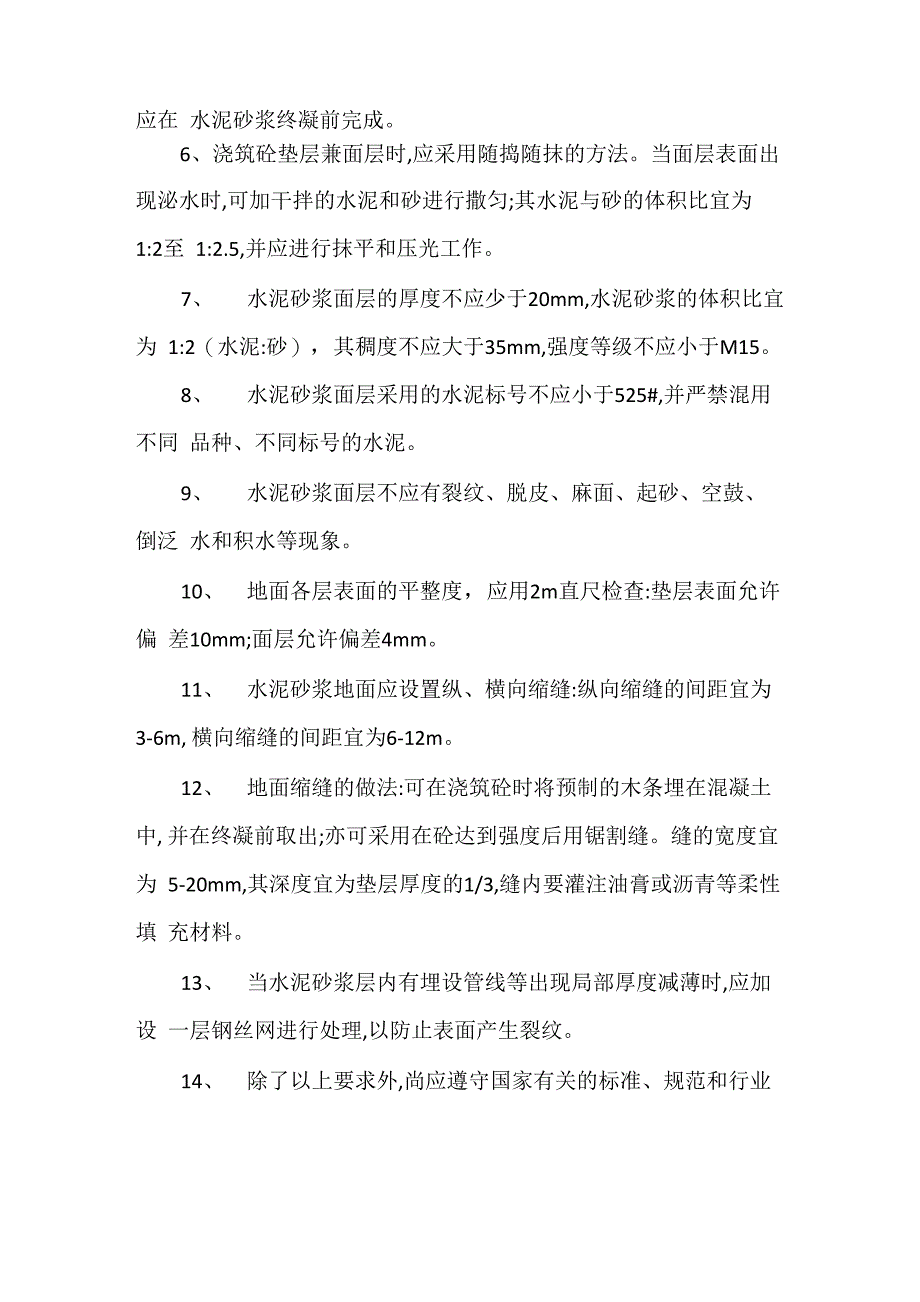 应在 水泥砂浆终凝前完成。

6、浇筑砼垫层兼面层时,应采用随捣随抹的方法。当面层表面出现泌水时,可加干拌的水泥和砂进行撒匀;其水泥与砂的体积比宜为 1:2至 1:2.5,并应进行抹平和压光工作。

7、 水泥砂浆面层的厚度不应少于20mm,水泥砂浆的体积比宜为 1:2（水泥:砂），其稠度不应大于35mm,强度等级不应小于M15。

8、 水泥砂浆面层采用的水泥标号不应小于525#,并严禁混用不同 品种、不同标号的水泥。

9、 水泥砂浆面层不应有裂纹、脱皮、麻面、起砂、空鼓、倒泛 水和积水等现象。

10、 地面各层表面的平整度，应用2m直尺检查:垫层表面允许偏 差10mm;面层允许偏差4mm。

11、 水泥砂浆地面应设置纵、横向缩缝:纵向缩缝的间距宜为3-6m, 横向缩缝的间距宜为6-12m。

12、 地面缩缝的做法:可在浇筑砼时将预制的木条埋在混凝土中, 并在终凝前取出;亦可采用在砼达到强度后用锯割缝。缝的宽度宜为 5-20mm,其深度宜为垫层厚度的1/3,缝内要灌注油膏或沥青等柔性填 充材料。

13、 当水泥砂浆层内有埋设管线等出现局部厚度减薄时,应加设 一层钢丝网进行处理,以防止表面产生裂纹。

14、 除了以上要求外,尚应遵守国家有关的标准、规范和行业